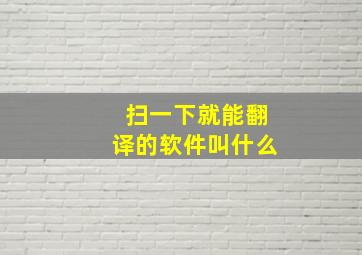 扫一下就能翻译的软件叫什么